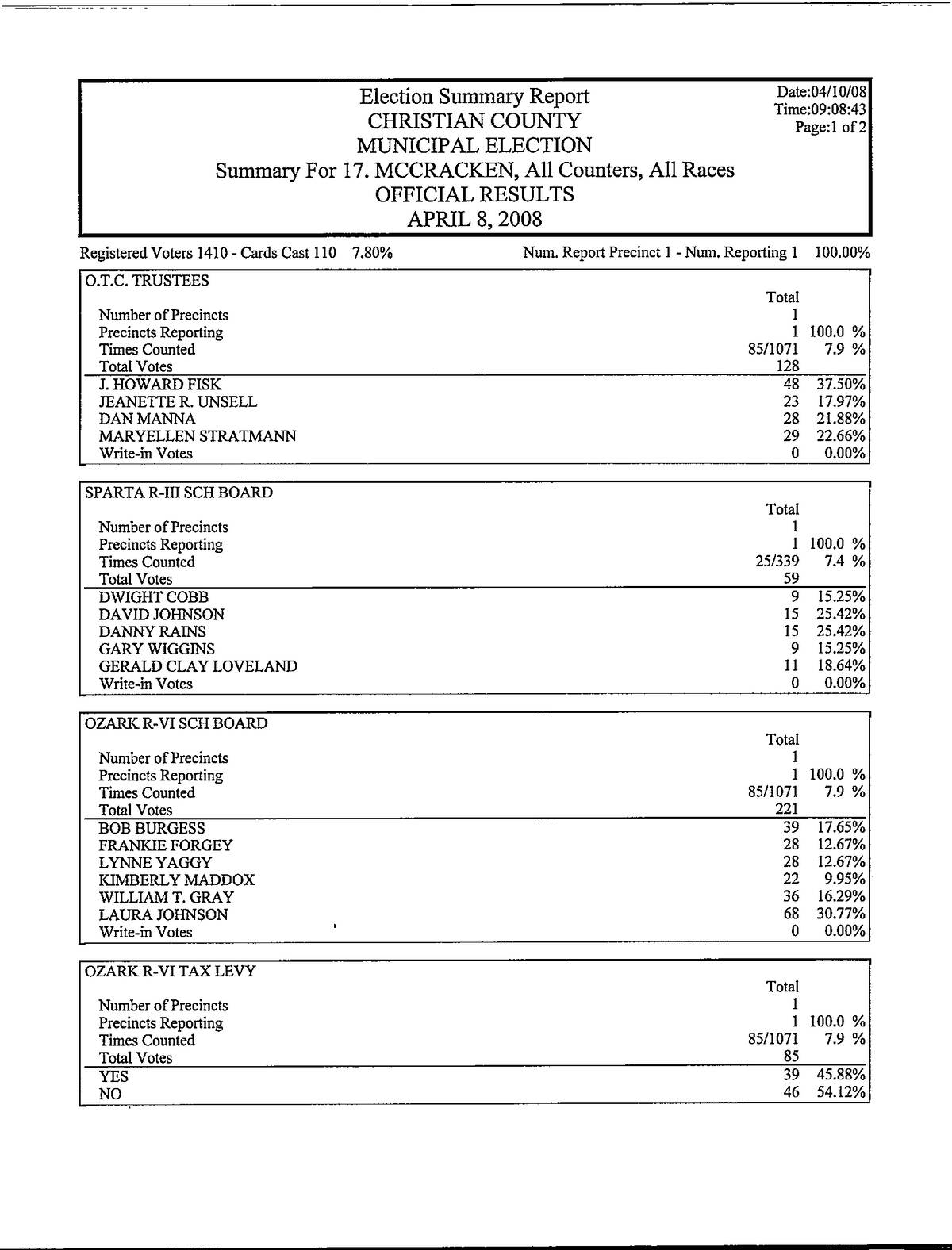 Election Summary Report
CHRISTIAN COUNTY
MUNICIPAL ELECTION
Summary For 17. MCCRACKEN, All Counters, All Races
OFFICIAL RESULTS
APRIL 8, 2008

Date:04/10/08
Time:09:08:43
Page:1 of 2

Registered Voters 1410 - Cards Cast 110 7.80%

Num. Report Precinct 1 - Num. Reporting 1 100.00%

| O.T.C. TRUSTEES | Total | |
|---|---|---|
| Number of Precincts | 1 | |
| Precincts Reporting | 1 | 100.0 % |
| Times Counted | 85/1071 | 7.9 % |
| Total Votes | 128 | |
| J. HOWARD FISK | 48 | 37.50% |
| JEANETTE R. UNSELL | 23 | 17.97% |
| DAN MANNA | 28 | 21.88% |
| MARYELLEN STRATMANN | 29 | 22.66% |
| Write-in Votes | 0 | 0.00% |

| SPARTA R-III SCH BOARD | Total | |
|---|---|---|
| Number of Precincts | 1 | |
| Precincts Reporting | 1 | 100.0 % |
| Times Counted | 25/339 | 7.4 % |
| Total Votes | 59 | |
| DWIGHT COBB | 9 | 15.25% |
| DAVID JOHNSON | 15 | 25.42% |
| DANNY RAINS | 15 | 25.42% |
| GARY WIGGINS | 9 | 15.25% |
| GERALD CLAY LOVELAND | 11 | 18.64% |
| Write-in Votes | 0 | 0.00% |

| OZARK R-VI SCH BOARD | Total | |
|---|---|---|
| Number of Precincts | 1 | |
| Precincts Reporting | 1 | 100.0 % |
| Times Counted | 85/1071 | 7.9 % |
| Total Votes | 221 | |
| BOB BURGESS | 39 | 17.65% |
| FRANKIE FORGEY | 28 | 12.67% |
| LYNNE YAGGY | 28 | 12.67% |
| KIMBERLY MADDOX | 22 | 9.95% |
| WILLIAM T. GRAY | 36 | 16.29% |
| LAURA JOHNSON | 68 | 30.77% |
| Write-in Votes | 0 | 0.00% |

| OZARK R-VI TAX LEVY | Total | |
|---|---|---|
| Number of Precincts | 1 | |
| Precincts Reporting | 1 | 100.0 % |
| Times Counted | 85/1071 | 7.9 % |
| Total Votes | 85 | |
| YES | 39 | 45.88% |
| NO | 46 | 54.12% |